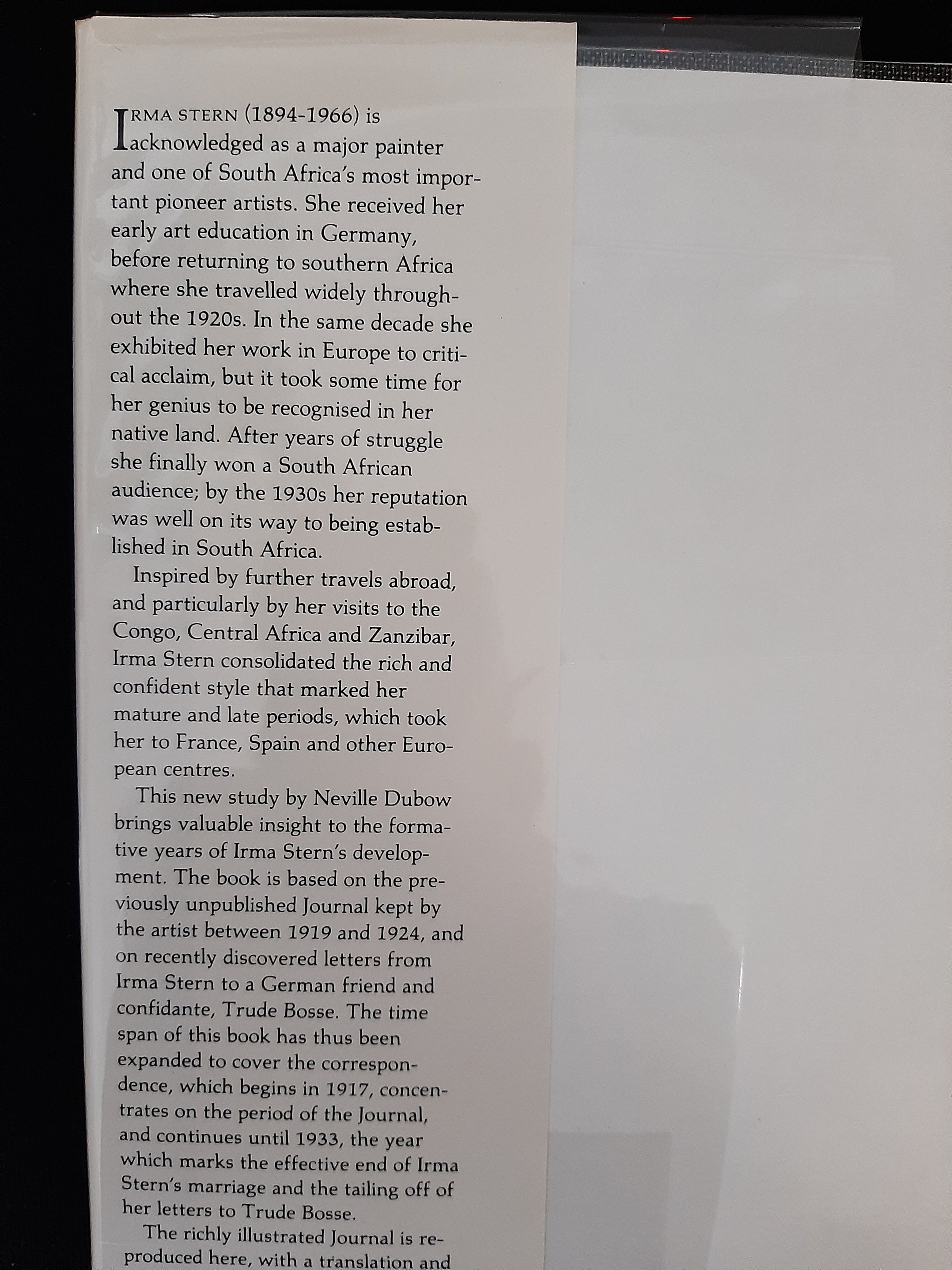 IRMA STERN (1894-1966) is acknowledged as a major painter and one of South Africa's most important pioneer artists. She received her early art education in Germany, before returning to southern Africa where she travelled widely throughout the 1920s. In the same decade she exhibited her work in Europe to critical acclaim, but it took some time for her genius to be recognised in her native land. After years of struggle she finally won a South African audience; by the 1930s her reputation was well on its way to being established in South Africa.

Inspired by further travels abroad, and particularly by her visits to the Congo, Central Africa and Zanzibar, Irma Stern consolidated the rich and confident style that marked her mature and late periods, which took her to France, Spain and other European centres.

This new study by Neville Dubow brings valuable insight to the formative years of Irma Stern's development. The book is based on the previously unpublished Journal kept by the artist between 1919 and 1924, and on recently discovered letters from Irma Stern to a German friend and confidante, Trude Bosse. The time span of this book has thus been expanded to cover the correspondence, which begins in 1917, concentrates on the period of the Journal, and continues until 1933, the year which marks the effective end of Irma Stern's marriage and the tailing off of her letters to Trude Bosse.

The richly illustrated Journal is reproduced here, with a translation and